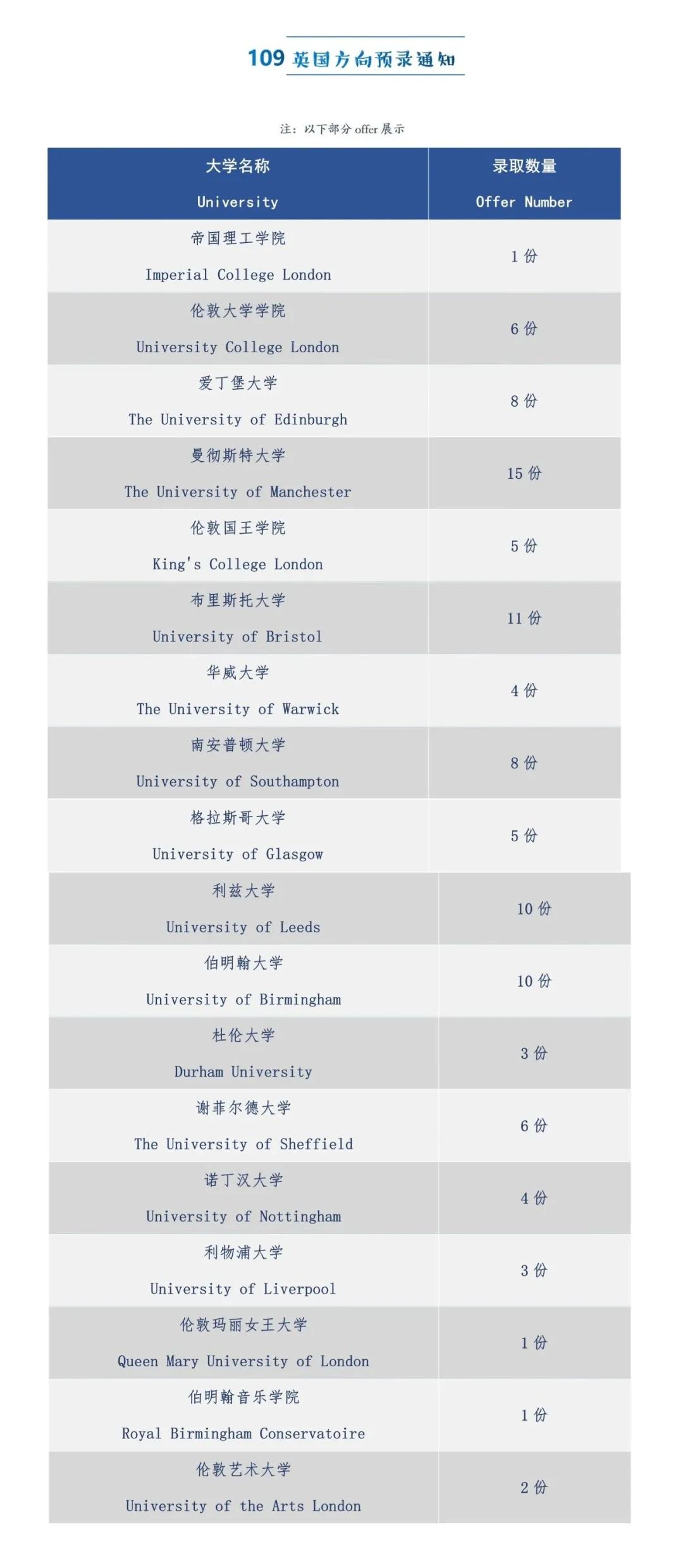 109 英国方向预录通知

注：以下部分 offer 展示

| 大学名称 University | 录取数量 Offer Number |
|---|---|
| 帝国理工学院 Imperial College London | 1 份 |
| 伦敦大学学院 University College London | 6 份 |
| 爱丁堡大学 The University of Edinburgh | 8 份 |
| 曼彻斯特大学 The University of Manchester | 15 份 |
| 伦敦国王学院 King's College London | 5 份 |
| 布里斯托大学 University of Bristol | 11 份 |
| 华威大学 The University of Warwick | 4 份 |
| 南安普顿大学 University of Southampton | 8 份 |
| 格拉斯哥大学 University of Glasgow | 5 份 |
| 利兹大学 University of Leeds | 10 份 |
| 伯明翰大学 University of Birmingham | 10 份 |
| 杜伦大学 Durham University | 3 份 |
| 谢菲尔德大学 The University of Sheffield | 6 份 |
| 诺丁汉大学 University of Nottingham | 4 份 |
| 利物浦大学 University of Liverpool | 3 份 |
| 伦敦玛丽女王大学 Queen Mary University of London | 1 份 |
| 伯明翰音乐学院 Royal Birmingham Conservatoire | 1 份 |
| 伦敦艺术大学 University of the Arts London | 2 份 |